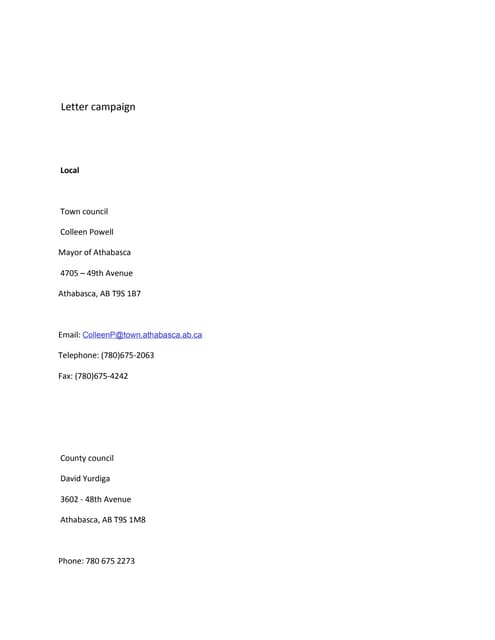 Letter campaign

Local

Town council

Colleen Powell

Mayor of Athabasca

4705 – 49th Avenue

Athabasca, AB T9S 1B7

Email: ColleenP@town.athabasca.ab.ca

Telephone: (780)675-2063

Fax: (780)675-4242

County council

David Yurdiga

3602 - 48th Avenue

Athabasca, AB T9S 1M8

Phone: 780 675 2273